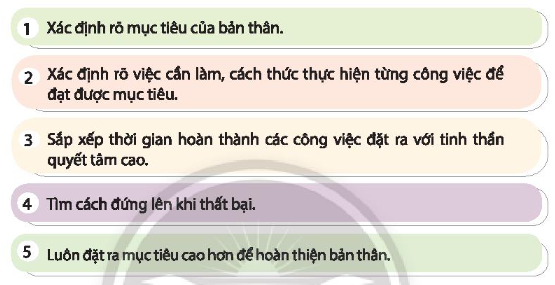 1 Xác định rõ mục tiêu của bản thân.

2 Xác định rõ việc cần làm, cách thức thực hiện từng công việc để đạt được mục tiêu.

3 Sắp xếp thời gian hoàn thành các công việc đặt ra với tinh thần quyết tâm cao.

4 Tìm cách đứng lên khi thất bại.

5 Luôn đặt ra mục tiêu cao hơn để hoàn thiện bản thân.